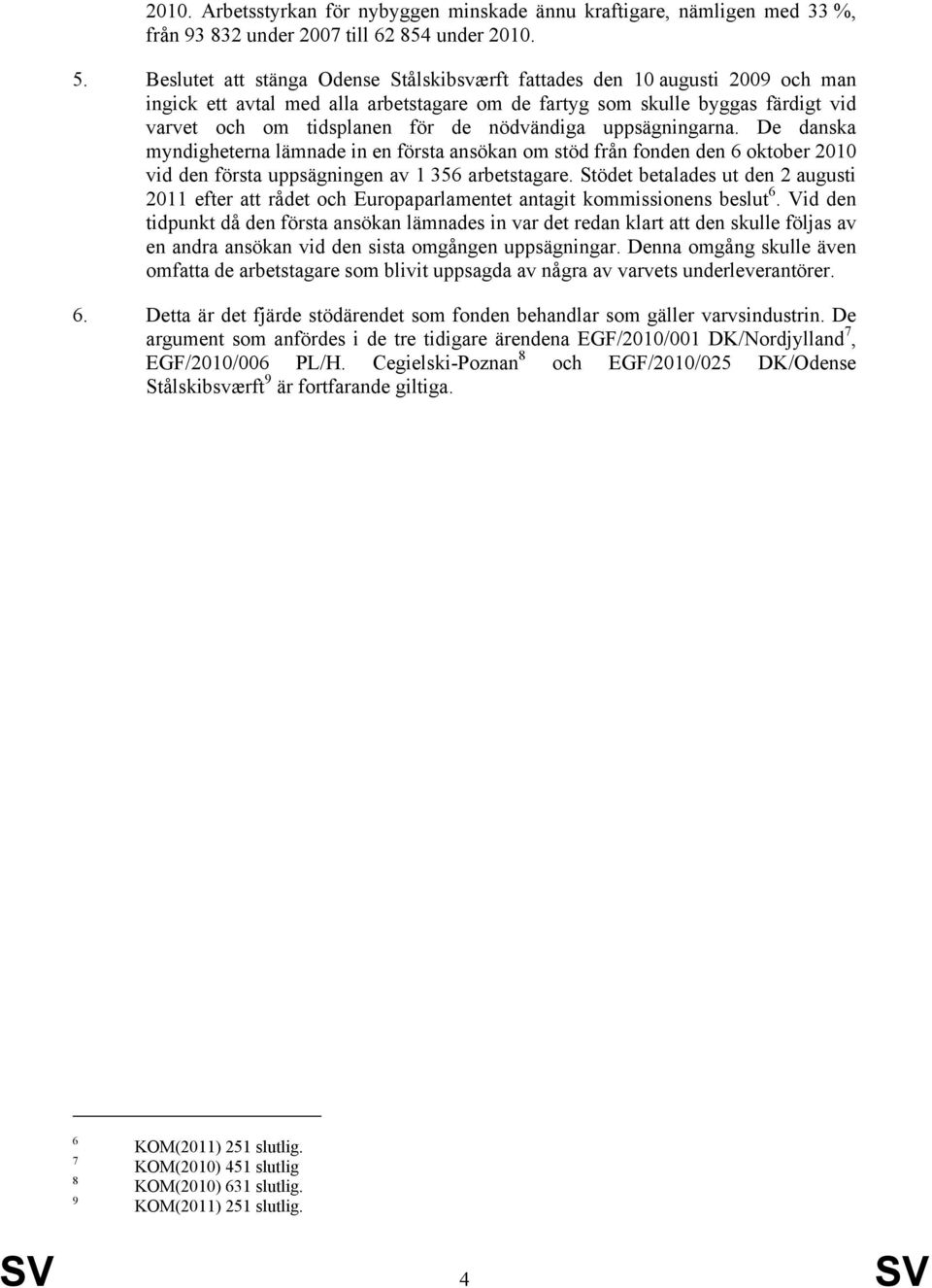 2010. Arbetsstyrkan för nybyggen minskade ännu kraftigare, nämligen med 33 %, från 93 832 under 2007 till 62 854 under 2010.

5. Beslutet att stänga Odense Stålskibsværft fattades den 10 augusti 2009 och man ingick ett avtal med alla arbetstagare om de fartyg som skulle byggas färdigt vid varvet och om tidsplanen för de nödvändiga uppsägningarna. De danska myndigheterna lämnade in en första ansökan om stöd från fonden den 6 oktober 2010 vid den första uppsägningen av 1 356 arbetstagare. Stödet betalades ut den 2 augusti 2011 efter att rådet och Europaparlamentet antagit kommissionens beslut$^6$. Vid den tidpunkt då den första ansökan lämnades in var det redan klart att den skulle följas av en andra ansökan vid den sista omgången uppsägningar. Denna omgång skulle även omfatta de arbetstagare som blivit uppsagda av några av varvets underleverantörer.

6. Detta är det fjärde stödärendet som fonden behandlar som gäller varvsindustrin. De argument som anfördes i de tre tidigare ärendena EGF/2010/001 DK/Nordjylland$^7$, EGF/2010/006 PL/H. Cegielski-Poznan$^8$ och EGF/2010/025 DK/Odense Stålskibsværft$^9$ är fortfarande giltiga.

$^6$ KOM(2011) 251 slutlig.
$^7$ KOM(2010) 451 slutlig
$^8$ KOM(2010) 631 slutlig.
$^9$ KOM(2011) 251 slutlig.

SV 4 SV